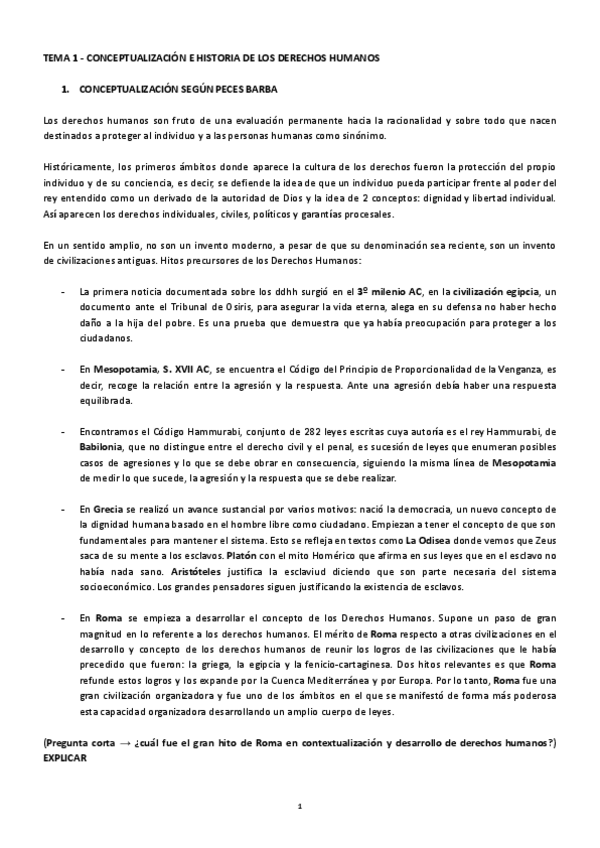 TEMA 1 - CONCEPTUALIZACIÓN E HISTORIA DE LOS DERECHOS HUMANOS

1. CONCEPTUALIZACIÓN SEGÚN PECES BARBA

Los derechos humanos son fruto de una evaluación permanente hacia la racionalidad y sobre todo que nacen destinados a proteger al individuo y a las personas humanas como sinónimo.

Históricamente, los primeros ámbitos donde aparece la cultura de los derechos fueron la protección del propio individuo y de su conciencia, es decir, se defiende la idea de que un individuo pueda participar frente al poder del rey entendido como un derivado de la autoridad de Dios y la idea de 2 conceptos: dignidad y libertad individual. Así aparecen los derechos individuales, civiles, políticos y garantías procesales.

En un sentido amplio, no son un invento moderno, a pesar de que su denominación sea reciente, son un invento de civilizaciones antiguas. Hitos precursores de los Derechos Humanos:

- La primera noticia documentada sobre los ddhh surgió en el 3º milenio AC, en la civilización egipcia, un documento ante el Tribunal de Osiris, para asegurar la vida eterna, alega en su defensa no haber hecho daño a la hija del pobre. Es una prueba que demuestra que ya había preocupación para proteger a los ciudadanos.

- En Mesopotamia, S. XVII AC, se encuentra el Código del Principio de Proporcionalidad de la Venganza, es decir, recoge la relación entre la agresión y la respuesta. Ante una agresión debía haber una respuesta equilibrada.

- Encontramos el Código Hammurabi, conjunto de 282 leyes escritas cuya autoría es el rey Hammurabi, de Babilonia, que no distingue entre el derecho civil y el penal, es sucesión de leyes que enumeran posibles casos de agresiones y lo que se debe obrar en consecuencia, siguiendo la misma línea de Mesopotamia de medir lo que sucede, la agresión y la respuesta que se debe realizar.

- En Grecia se realizó un avance sustancial por varios motivos: nació la democracia, un nuevo concepto de la dignidad humana basado en el hombre libre como ciudadano. Empiezan a tener el concepto de que son fundamentales para mantener el sistema. Esto se refleja en textos como La Odisea donde vemos que Zeus saca de su mente a los esclavos. Platón con el mito Homérico que afirma en sus leyes que en el esclavo no había nada sano. Aristóteles justifica la esclaviud diciendo que son parte necesaria del sistema socioeconómico. Los grandes pensadores siguen justificando la existencia de esclavos.

- En Roma se empieza a desarrollar el concepto de los Derechos Humanos. Supone un paso de gran magnitud en lo referente a los derechos humanos. El mérito de Roma respecto a otras civilizaciones en el desarrollo y concepto de los derechos humanos de reunir los logros de las civilizaciones que le había precedido que fueron: la griega, la egipcia y la fenicio-cartaginesa. Dos hitos relevantes es que Roma refunde estos logros y los expande por la Cuenca Mediterránea y por Europa. Por lo tanto, Roma fue una gran civilización organizadora y fue uno de los ámbitos en el que se manifestó de forma más poderosa esta capacidad organizadora desarrollando un amplio cuerpo de leyes.

(Pregunta corta → ¿cuál fue el gran hito de Roma en contextualización y desarrollo de derechos humanos?) EXPLICAR

1